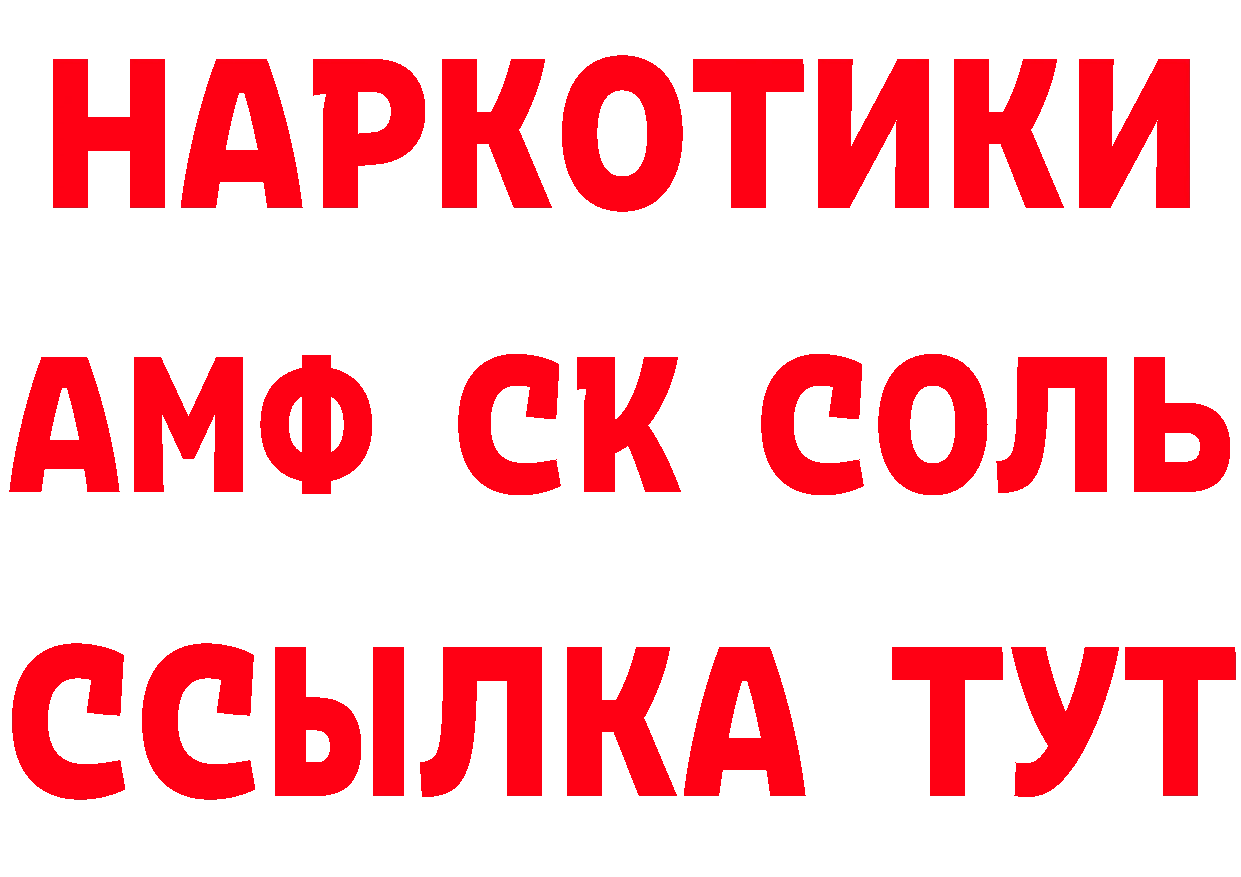 НАРКОТИКИ
АМФ СК СОЛЬ
ССЫЛКА ТУТ